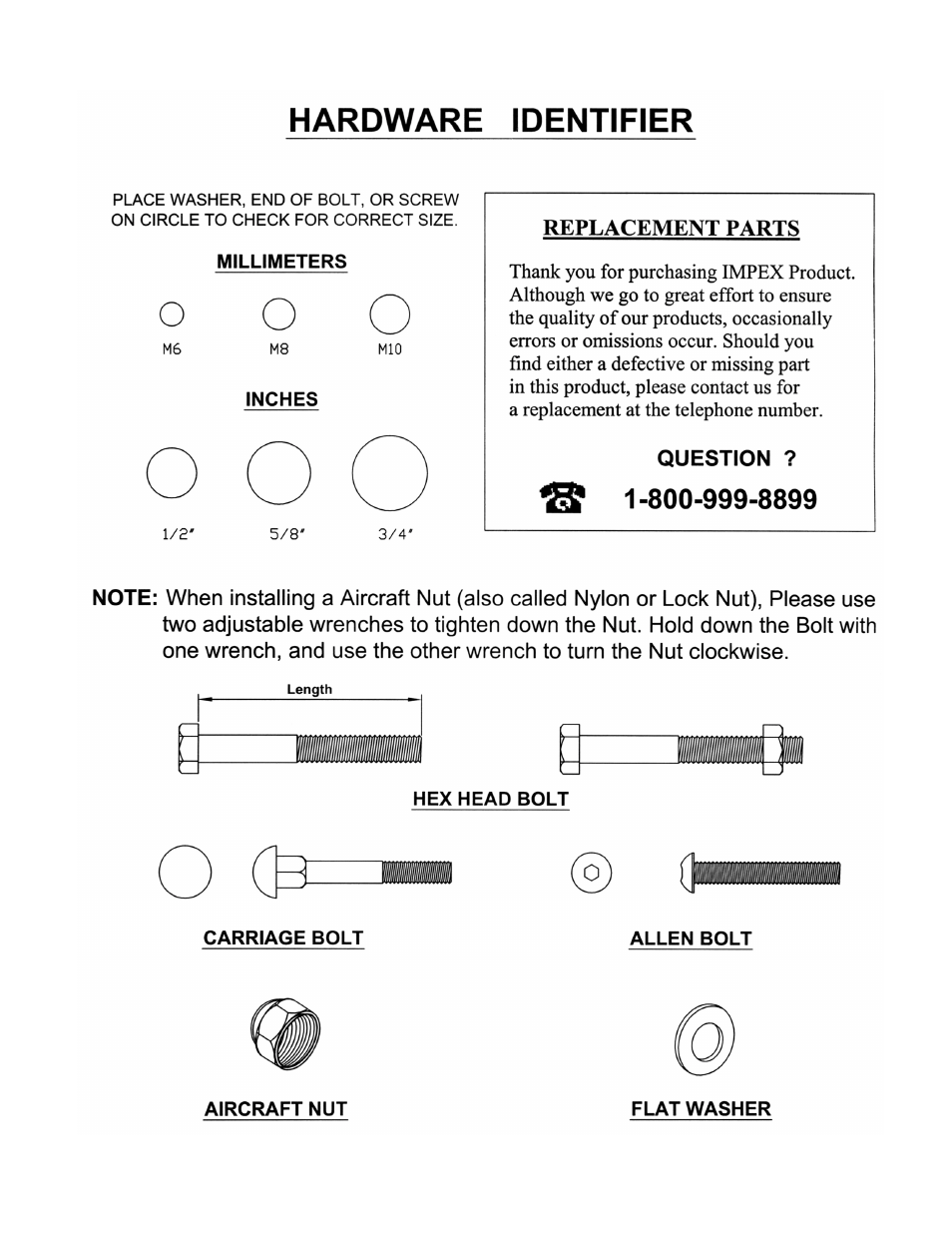 HARDWARE IDENTIFIER

PLACE WASHER, END OF BOLT, OR SCREW ON CIRCLE TO CHECK FOR CORRECT SIZE.

MILLIMETERS

M6 M8 M10

INCHES

1/2" 5/8" 3/4"

REPLACEMENT PARTS

Thank you for purchasing IMPEX Product. Although we go to great effort to ensure the quality of our products, occasionally errors or omissions occur. Should you find either a defective or missing part in this product, please contact us for a replacement at the telephone number.

QUESTION ?

1-800-999-8899

NOTE: When installing a Aircraft Nut (also called Nylon or Lock Nut), Please use two adjustable wrenches to tighten down the Nut. Hold down the Bolt with one wrench, and use the other wrench to turn the Nut clockwise.

Length

HEX HEAD BOLT

CARRIAGE BOLT

ALLEN BOLT

AIRCRAFT NUT

FLAT WASHER